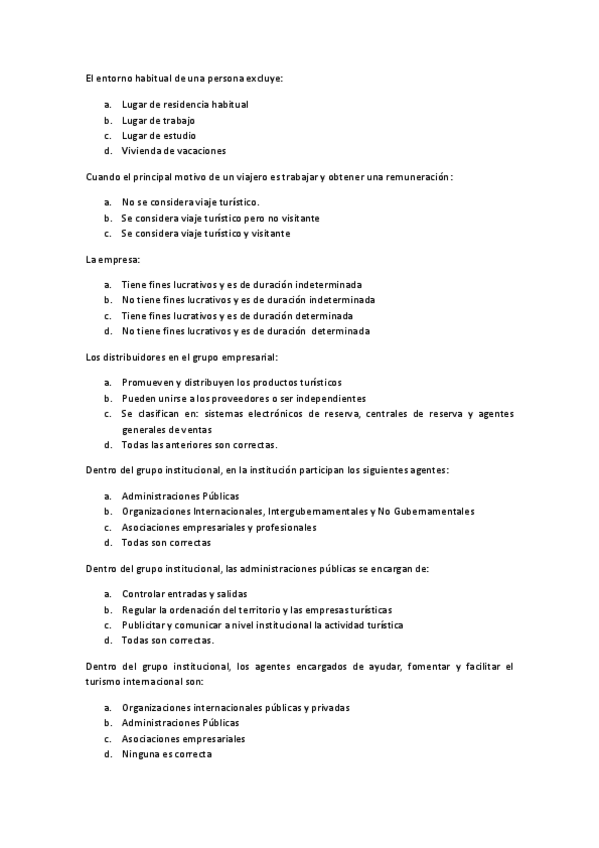 El entorno habitual de una persona excluye:

a. Lugar de residencia habitual
b. Lugar de trabajo
c. Lugar de estudio
d. Vivienda de vacaciones

Cuando el principal motivo de un viajero es trabajar y obtener una remuneración:

a. No se considera viaje turístico.
b. Se considera viaje turístico pero no visitante
c. Se considera viaje turístico y visitante

La empresa:

a. Tiene fines lucrativos y es de duración indeterminada
b. No tiene fines lucrativos y es de duración indeterminada
c. Tiene fines lucrativos y es de duración determinada
d. No tiene fines lucrativos y es de duración determinada

Los distribuidores en el grupo empresarial:

a. Promueven y distribuyen los productos turísticos
b. Pueden unirse a los proveedores o ser independientes
c. Se clasifican en: sistemas electrónicos de reserva, centrales de reserva y agentes generales de ventas
d. Todas las anteriores son correctas.

Dentro del grupo institucional, en la institución participan los siguientes agentes:

a. Administraciones Públicas
b. Organizaciones Internacionales, Intergubernamentales y No Gubernamentales
c. Asociaciones empresariales y profesionales
d. Todas son correctas

Dentro del grupo institucional, las administraciones públicas se encargan de:

a. Controlar entradas y salidas
b. Regular la ordenación del territorio y las empresas turísticas
c. Publicitar y comunicar a nivel institucional la actividad turística
d. Todas son correctas.

Dentro del grupo institucional, los agentes encargados de ayudar, fomentar y facilitar el turismo internacional son:

a. Organizaciones internacionales públicas y privadas
b. Administraciones Públicas
c. Asociaciones empresariales
d. Ninguna es correcta